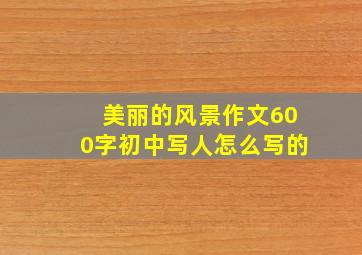 美丽的风景作文600字初中写人怎么写的